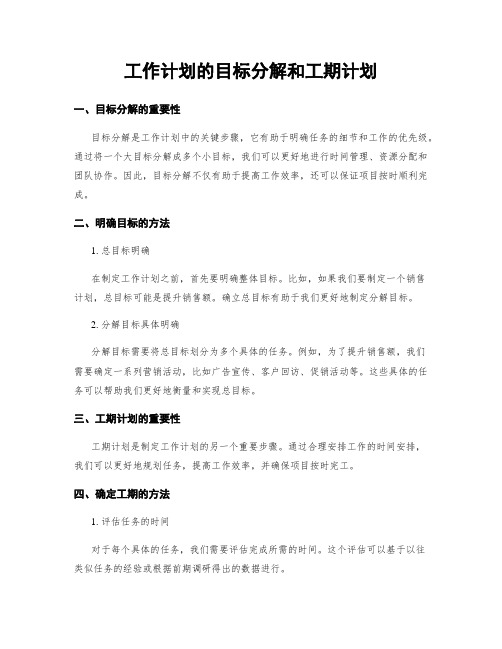 工作计划的目标分解和工期计划

一、目标分解的重要性

目标分解是工作计划中的关键步骤，它有助于明确任务的细节和工作的优先级。通过将一个大目标分解成多个小目标，我们可以更好地进行时间管理、资源分配和团队协作。因此，目标分解不仅有助于提高工作效率，还可以保证项目按时顺利完成。

二、明确目标的方法

1. 总目标明确

在制定工作计划之前，首先要明确整体目标。比如，如果我们要制定一个销售计划，总目标可能是提升销售额。确立总目标有助于我们更好地制定分解目标。

2. 分解目标具体明确

分解目标需要将总目标划分为多个具体的任务。例如，为了提升销售额，我们需要确定一系列营销活动，比如广告宣传、客户回访、促销活动等。这些具体的任务可以帮助我们更好地衡量和实现总目标。

三、工期计划的重要性

工期计划是制定工作计划的另一个重要步骤。通过合理安排工作的时间安排，我们可以更好地规划任务，提高工作效率，并确保项目按时完工。

四、确定工期的方法

1. 评估任务的时间

对于每个具体的任务，我们需要评估完成所需的时间。这个评估可以基于以往类似任务的经验或根据前期调研得出的数据进行。